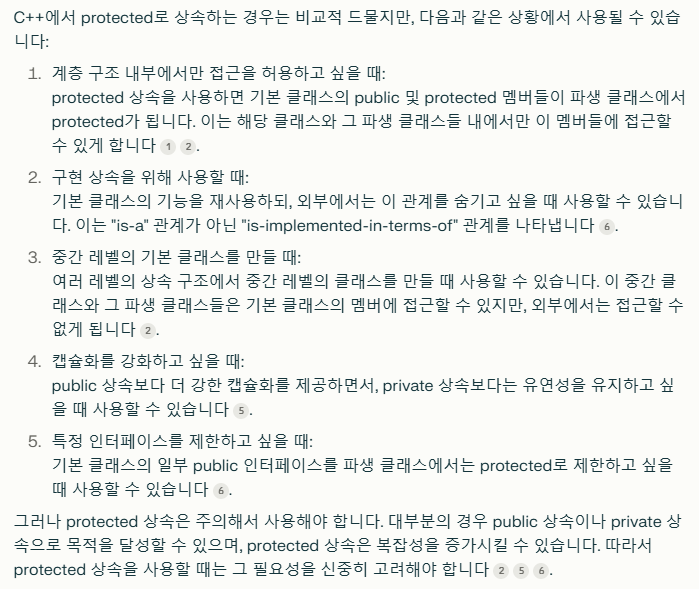 C++에서 protected로 상속하는 경우는 비교적 드물지만, 다음과 같은 상황에서 사용될 수 있습니다:

1. 계층 구조 내부에서만 접근을 허용하고 싶을 때:
protected 상속을 사용하면 기본 클래스의 public 및 protected 멤버들이 파생 클래스에서 protected가 됩니다. 이는 해당 클래스와 그 파생 클래스들 내에서만 이 멤버들에 접근할 수 있게 합니다 1 2.

2. 구현 상속을 위해 사용할 때:
기본 클래스의 기능을 재사용하되, 외부에서는 이 관계를 숨기고 싶을 때 사용할 수 있습니다. 이는 "is-a" 관계가 아닌 "is-implemented-in-terms-of" 관계를 나타냅니다 6.

3. 중간 레벨의 기본 클래스를 만들 때:
여러 레벨의 상속 구조에서 중간 레벨의 클래스를 만들 때 사용할 수 있습니다. 이 중간 클래스와 그 파생 클래스들은 기본 클래스의 멤버에 접근할 수 있지만, 외부에서는 접근할 수 없게 됩니다 2.

4. 캡슐화를 강화하고 싶을 때:
public 상속보다 더 강한 캡슐화를 제공하면서, private 상속보다는 유연성을 유지하고 싶을 때 사용할 수 있습니다 5.

5. 특정 인터페이스를 제한하고 싶을 때:
기본 클래스의 일부 public 인터페이스를 파생 클래스에서는 protected로 제한하고 싶을 때 사용할 수 있습니다 6.

그러나 protected 상속은 주의해서 사용해야 합니다. 대부분의 경우 public 상속이나 private 상속으로 목적을 달성할 수 있으며, protected 상속은 복잡성을 증가시킬 수 있습니다. 따라서 protected 상속을 사용할 때는 그 필요성을 신중히 고려해야 합니다 2 5 6.